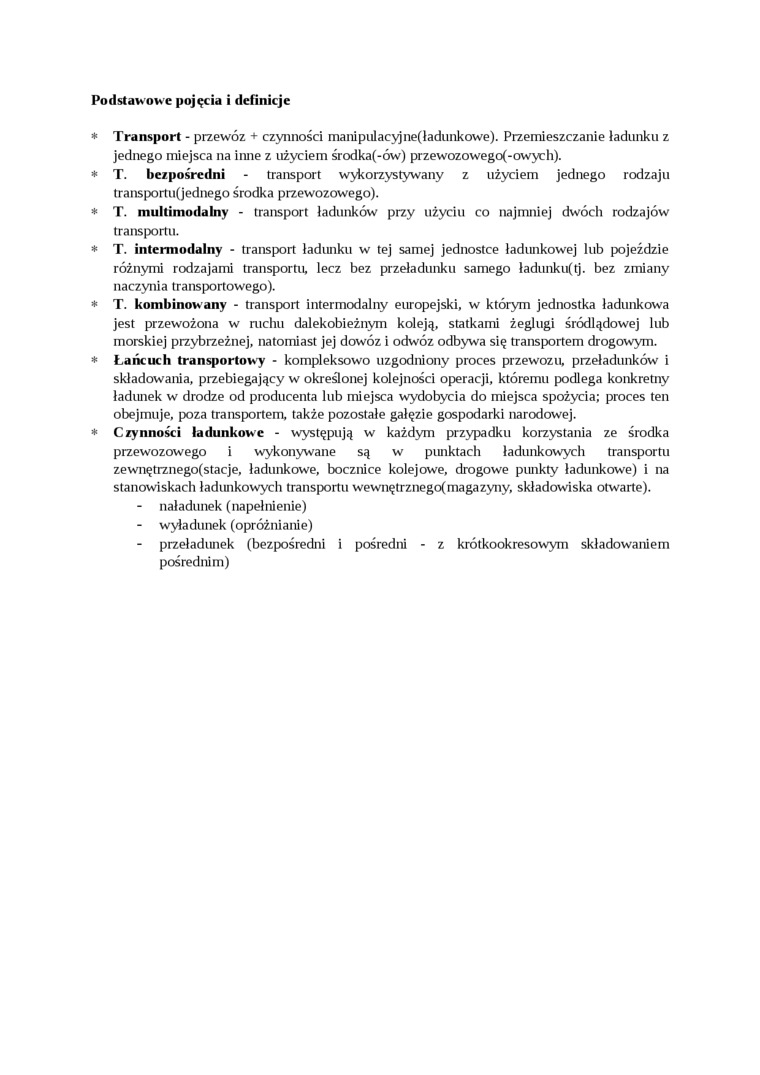 Podstawowe pojęcia i definicje

* Transport - przewóz + czynności manipulacyjne(ładunkowe). Przemieszczanie ładunku z jednego miejsca na inne z użyciem środka(-ów) przewozowego(-owych).
* T. bezpośredni - transport wykorzystywany z użyciem jednego rodzaju transportu(jednego środka przewozowego).
* T. multimodalny - transport ładunków przy użyciu co najmniej dwóch rodzajów transportu.
* T. intermodalny - transport ładunku w tej samej jednostce ładunkowej lub pojeździe różnymi rodzajami transportu, lecz bez przeładunku samego ładunku(tj. bez zmiany naczynia transportowego).
* T. kombinowany - transport intermodalny europejski, w którym jednostka ładunkowa jest przewożona w ruchu dalekobieżnym koleją, statkami żeglugi śródlądowej lub morskiej przybrzeżnej, natomiast jej dowóz i odwóz odbywa się transportem drogowym.
* Łańcuch transportowy - kompleksowo uzgodniony proces przewozu, przeładunków i składowania, przebiegający w określonej kolejności operacji, któremu podlega konkretny ładunek w drodze od producenta lub miejsca wydobycia do miejsca spożycia; proces ten obejmuje, poza transportem, także pozostałe gałęzie gospodarki narodowej.
* Czynności ładunkowe - występują w każdym przypadku korzystania ze środka przewozowego i wykonywane są w punktach ładunkowych transportu zewnętrznego(stacje, ładunkowe, bocznice kolejowe, drogowe punkty ładunkowe) i na stanowiskach ładunkowych transportu wewnętrznego(magazyny, składowiska otwarte).
- naładunek (napełnienie)
- wyładunek (opróżnianie)
- przeładunek (bezpośredni i pośredni - z krótkookresowym składowaniem pośrednim)